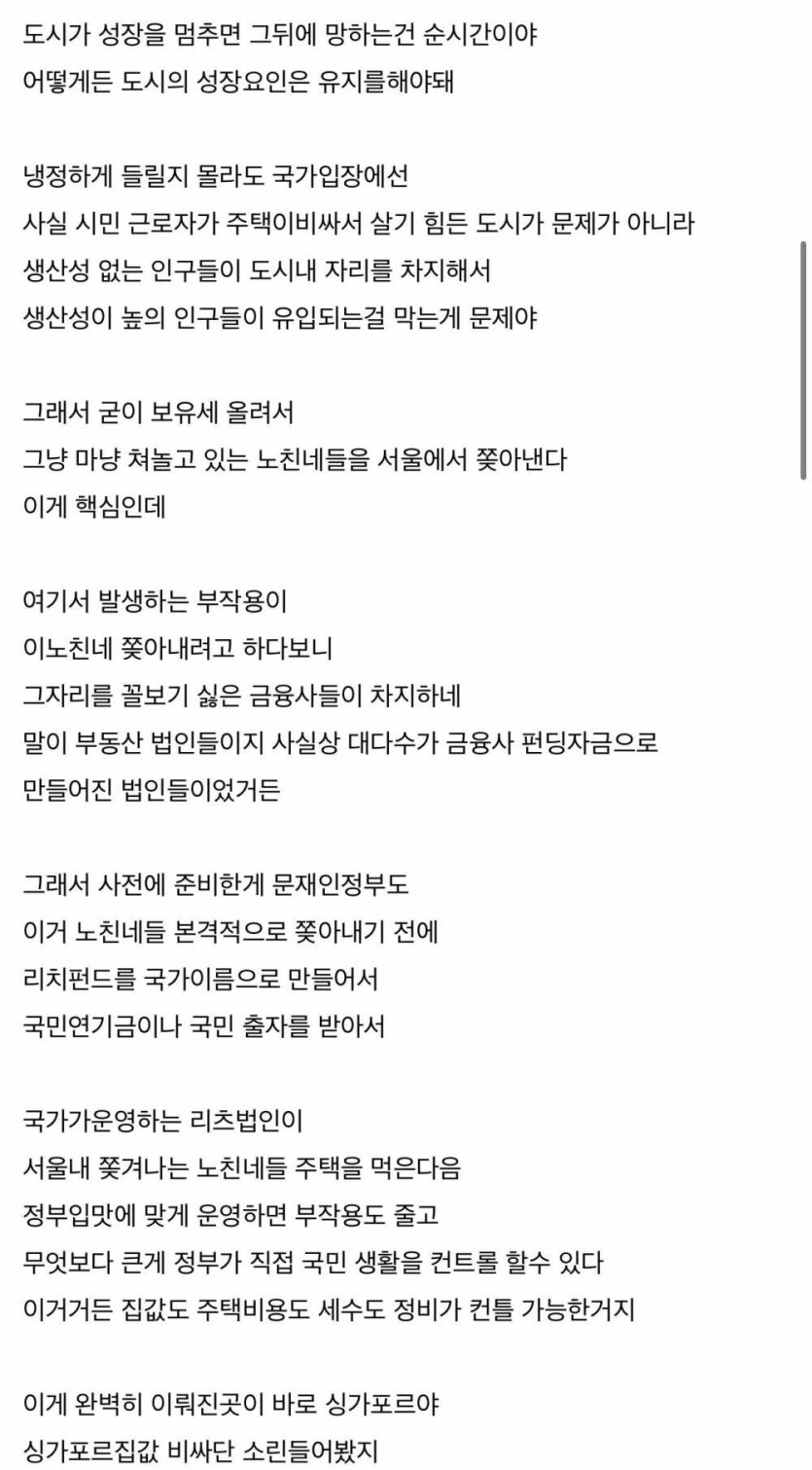 도시가 성장을 멈추면 그뒤에 망하는건 순시간이야
어떻게든 도시의 성장요인은 유지를해야돼

냉정하게 들릴지 몰라도 국가입장에선
사실 시민 근로자가 주택이비싸서 살기 힘든 도시가 문제가 아니라
생산성 없는 인구들이 도시내 자리를 차지해서
생산성이 높의 인구들이 유입되는걸 막는게 문제야

그래서 굳이 보유세 올려서
그냥 마냥 쳐놀고 있는 노친네들을 서울에서 쫒아낸다
이게 핵심인데

여기서 발생하는 부작용이
이노친네 쫒아내려고 하다보니
그자리를 꼴보기 싫은 금융사들이 차지하네
말이 부동산 법인들이지 사실상 대다수가 금융사 펀딩자금으로
만들어진 법인들이었거든

그래서 사전에 준비한게 문재인정부도
이거 노친네들 본격적으로 쫒아내기 전에
리치펀드를 국가이름으로 만들어서
국민연기금이나 국민 출자를 받아서

국가가운영하는 리츠법인이
서울내 쫒겨나는 노친네들 주택을 먹은다음
정부입맛에 맞게 운영하면 부작용도 줄고
무엇보다 큰게 정부가 직접 국민 생활을 컨트롤 할수 있다
이거거든 집값도 주택비용도 세수도 정비가 컨틀 가능한거지

이게 완벽히 이뤄진곳이 바로 싱가포르야
싱가포르집값 비싸단 소린들어봤지